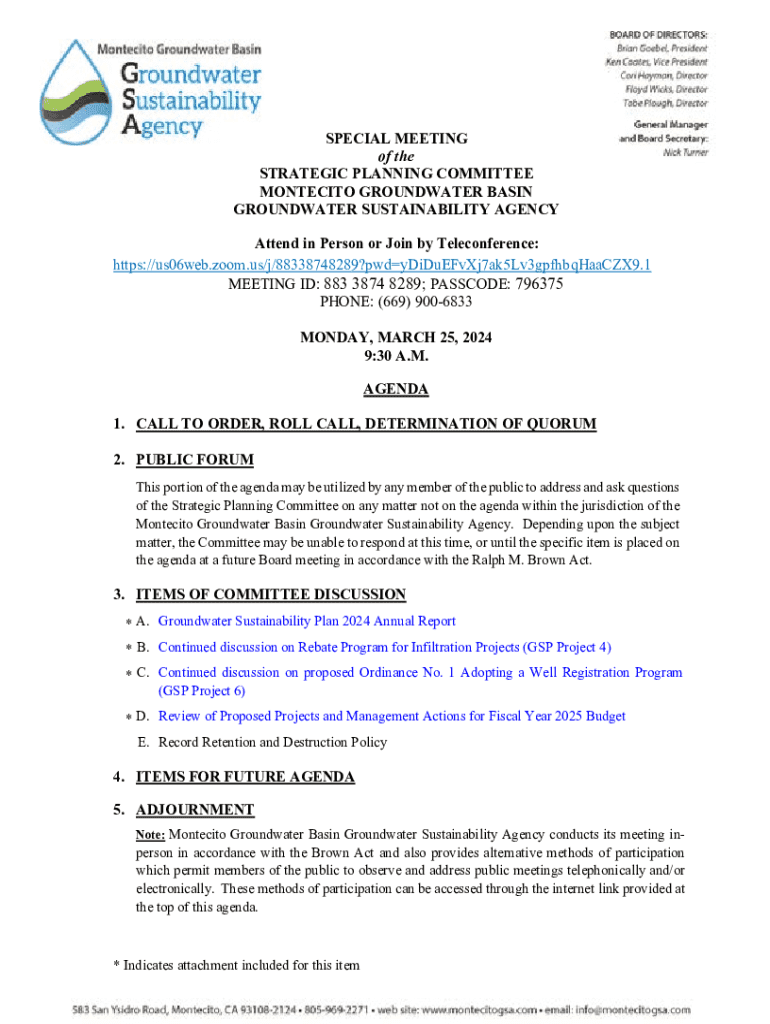 Montecito Groundwater Basin
Groundwater Sustainability Agency

BOARD OF DIRECTORS:
Brian Goebel, President
Ken Coates, Vice President
Cori Hayman, Director
Floyd Wicks, Director
Tobe Plough, Director

General Manager and Board Secretary:
Nick Turner

SPECIAL MEETING
of the
STRATEGIC PLANNING COMMITTEE
MONTECITO GROUNDWATER BASIN
GROUNDWATER SUSTAINABILITY AGENCY

Attend in Person or Join by Teleconference:
https://us06web.zoom.us/j/88338748289?pwd=yDiDuEFvXj7ak5Lv3gpfhbqHaaCZX9.1
MEETING ID: 883 3874 8289; PASSCODE: 796375
PHONE: (669) 900-6833

MONDAY, MARCH 25, 2024
9:30 A.M.

AGENDA

1. CALL TO ORDER, ROLL CALL, DETERMINATION OF QUORUM

2. PUBLIC FORUM

This portion of the agenda may be utilized by any member of the public to address and ask questions of the Strategic Planning Committee on any matter not on the agenda within the jurisdiction of the Montecito Groundwater Basin Groundwater Sustainability Agency. Depending upon the subject matter, the Committee may be unable to respond at this time, or until the specific item is placed on the agenda at a future Board meeting in accordance with the Ralph M. Brown Act.

3. ITEMS OF COMMITTEE DISCUSSION

* A. Groundwater Sustainability Plan 2024 Annual Report

* B. Continued discussion on Rebate Program for Infiltration Projects (GSP Project 4)

* C. Continued discussion on proposed Ordinance No. 1 Adopting a Well Registration Program (GSP Project 6)

* D. Review of Proposed Projects and Management Actions for Fiscal Year 2025 Budget

E. Record Retention and Destruction Policy

4. ITEMS FOR FUTURE AGENDA

5. ADJOURNMENT

Note: Montecito Groundwater Basin Groundwater Sustainability Agency conducts its meeting in-person in accordance with the Brown Act and also provides alternative methods of participation which permit members of the public to observe and address public meetings telephonically and/or electronically. These methods of participation can be accessed through the internet link provided at the top of this agenda.

* Indicates attachment included for this item

583 San Ysidro Road, Montecito, CA 93108-2124 • 805-969-2271 • web site: www.montecitogsa.com • email: info@montecitogsa.com